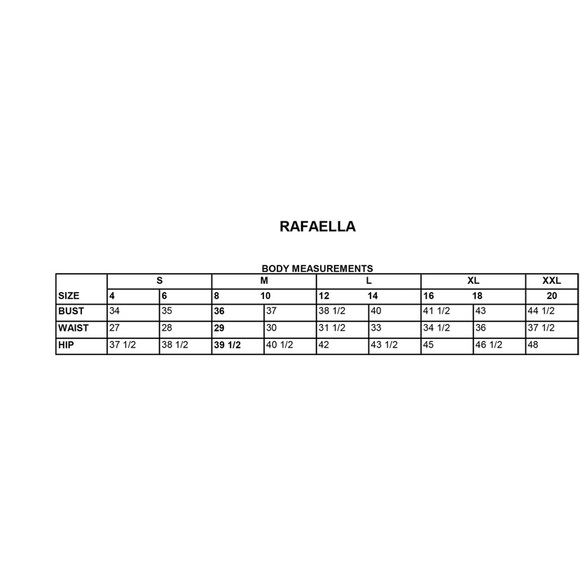 RAFAELLA

BODY MEASUREMENTS

| | S | | M | | L | | XL | | XXL |
|---|---|---|---|---|---|---|---|---|---|
| SIZE | 4 | 6 | 8 | 10 | 12 | 14 | 16 | 18 | 20 |
| BUST | 34 | 35 | 36 | 37 | 38 1/2 | 40 | 41 1/2 | 43 | 44 1/2 |
| WAIST | 27 | 28 | 29 | 30 | 31 1/2 | 33 | 34 1/2 | 36 | 37 1/2 |
| HIP | 37 1/2 | 38 1/2 | 39 1/2 | 40 1/2 | 42 | 43 1/2 | 45 | 46 1/2 | 48 |